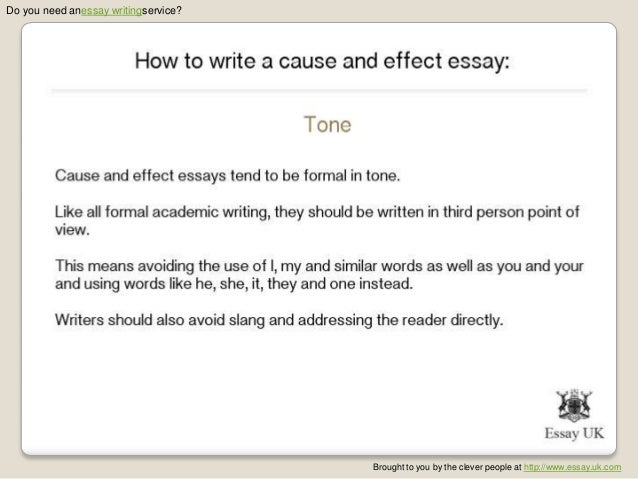 Do you need anessay writingservice?

How to write a cause and effect essay:

Tone

Cause and effect essays tend to be formal in tone.

Like all formal academic writing, they should be written in third person point of view.

This means avoiding the use of I, my and similar words as well as you and your and using words like he, she, it, they and one instead.

Writers should also avoid slang and addressing the reader directly.

Essay UK

Brought to you by the clever people at http://www.essay.uk.com